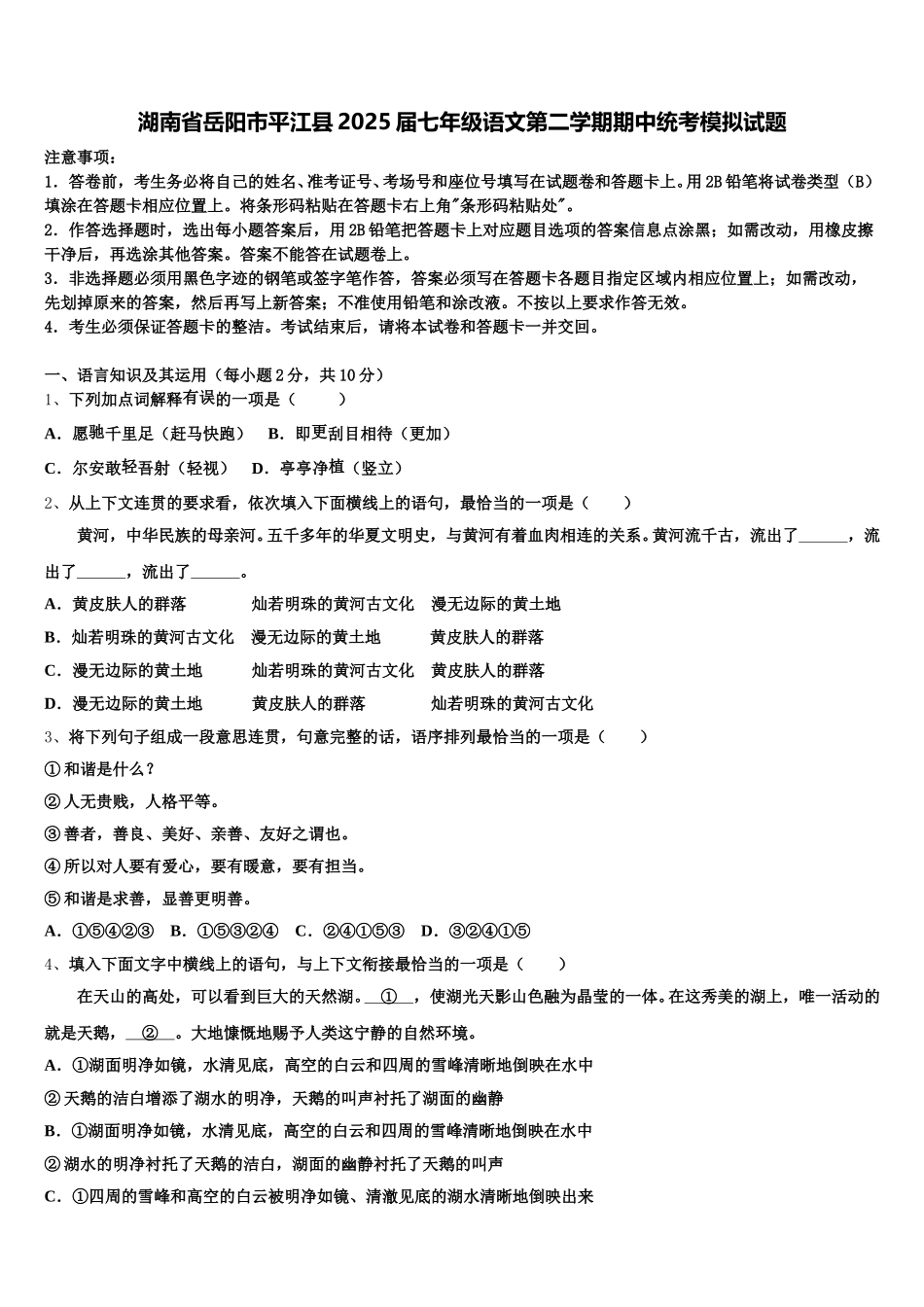 湖南省岳阳市平江县2025届七年级语文第二学期期中统考模拟试题

注意事项：
1．答卷前，考生务必将自己的姓名、准考证号、考场号和座位号填写在试题卷和答题卡上。用2B铅笔将试卷类型（B）填涂在答题卡相应位置上。将条形码粘贴在答题卡右上角"条形码粘贴处"。
2．作答选择题时，选出每小题答案后，用2B铅笔把答题卡上对应题目选项的答案信息点涂黑；如需改动，用橡皮擦干净后，再选涂其他答案。答案不能答在试题卷上。
3．非选择题必须用黑色字迹的钢笔或签字笔作答，答案必须写在答题卡各题目指定区域内相应位置上；如需改动，先划掉原来的答案，然后再写上新答案；不准使用铅笔和涂改液。不按以上要求作答无效。
4．考生必须保证答题卡的整洁。考试结束后，请将本试卷和答题卡一并交回。

一、语言知识及其运用（每小题2分，共10分）
1、下列加点词解释有误的一项是（　　）
A．愿驰千里足（赶马快跑）　B．即更刮目相待（更加）
C．尔安敢轻吾射（轻视）　D．亭亭净植（竖立）
2、从上下文连贯的要求看，依次填入下面横线上的语句，最恰当的一项是（　　）
黄河，中华民族的母亲河。五千多年的华夏文明史，与黄河有着血肉相连的关系。黄河流千古，流出了______，流出了______，流出了______。
A．黄皮肤人的群落　灿若明珠的黄河古文化　漫无边际的黄土地
B．灿若明珠的黄河古文化　漫无边际的黄土地　黄皮肤人的群落
C．漫无边际的黄土地　灿若明珠的黄河古文化　黄皮肤人的群落
D．漫无边际的黄土地　黄皮肤人的群落　灿若明珠的黄河古文化
3、将下列句子组成一段意思连贯，句意完整的话，语序排列最恰当的一项是（　　）
①和谐是什么？
②人无贵贱，人格平等。
③善者，善良、美好、亲善、友好之谓也。
④所以对人要有爱心，要有暖意，要有担当。
⑤和谐是求善，显善更明善。
A．①⑤④②③　B．①⑤③②④　C．②④①⑤③　D．③②④①⑤
4、填入下面文字中横线上的语句，与上下文衔接最恰当的一项是（　　）
在天山的高处，可以看到巨大的天然湖。__①__，使湖光天影山色融为晶莹的一体。在这秀美的湖上，唯一活动的就是天鹅，__②__。大地慷慨地赐予人类这宁静的自然环境。
A．①湖面明净如镜，水清见底，高空的白云和四周的雪峰清晰地倒映在水中
②天鹅的洁白增添了湖水的明净，天鹅的叫声衬托了湖面的幽静
B．①湖面明净如镜，水清见底，高空的白云和四周的雪峰清晰地倒映在水中
②湖水的明净衬托了天鹅的洁白，湖面的幽静衬托了天鹅的叫声
C．①四周的雪峰和高空的白云被明净如镜、清澈见底的湖水清晰地倒映出来